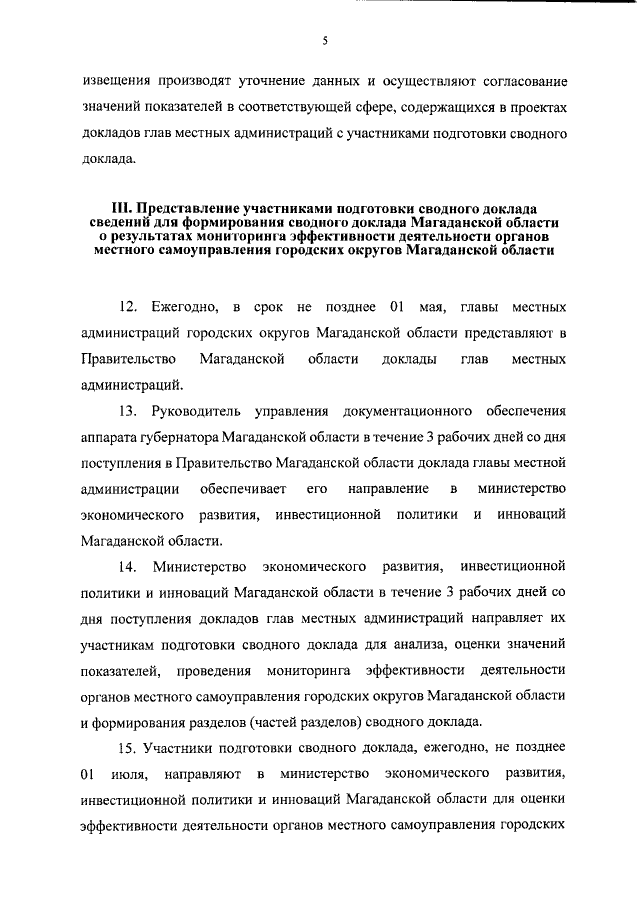 5

извещения производят уточнение данных и осуществляют согласование значений показателей в соответствующей сфере, содержащихся в проектах докладов глав местных администраций с участниками подготовки сводного доклада.

III. Представление участниками подготовки сводного доклада сведений для формирования сводного доклада Магаданской области о результатах мониторинга эффективности деятельности органов местного самоуправления городских округов Магаданской области

12. Ежегодно, в срок не позднее 01 мая, главы местных администраций городских округов Магаданской области представляют в Правительство Магаданской области доклады глав местных администраций.

13. Руководитель управления документационного обеспечения аппарата губернатора Магаданской области в течение 3 рабочих дней со дня поступления в Правительство Магаданской области доклада главы местной администрации обеспечивает его направление в министерство экономического развития, инвестиционной политики и инноваций Магаданской области.

14. Министерство экономического развития, инвестиционной политики и инноваций Магаданской области в течение 3 рабочих дней со дня поступления докладов глав местных администраций направляет их участникам подготовки сводного доклада для анализа, оценки значений показателей, проведения мониторинга эффективности деятельности органов местного самоуправления городских округов Магаданской области и формирования разделов (частей разделов) сводного доклада.

15. Участники подготовки сводного доклада, ежегодно, не позднее 01 июля, направляют в министерство экономического развития, инвестиционной политики и инноваций Магаданской области для оценки эффективности деятельности органов местного самоуправления городских